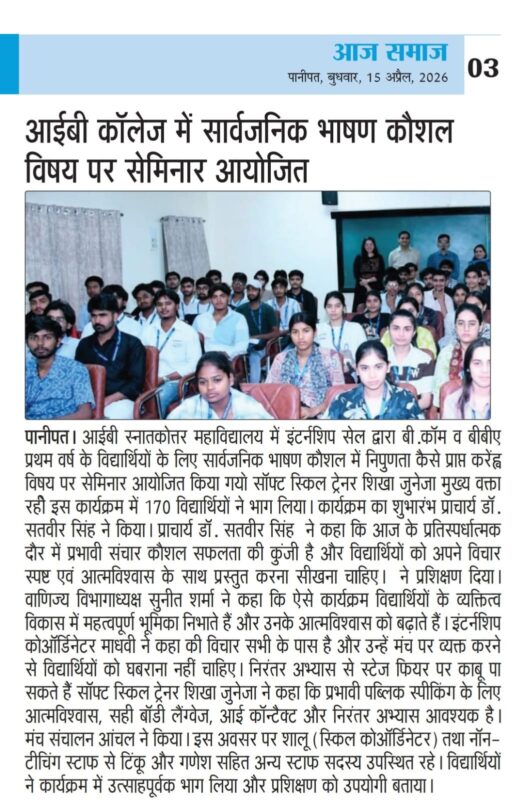 आज समाज
पानीपत, बुधवार, 15 अप्रैल, 2026
03

आईबी कॉलेज में सार्वजनिक भाषण कौशल विषय पर सेमिनार आयोजित

पानीपत। आईबी स्नातकोत्तर महाविद्यालय में इंटर्नशिप सेल द्वारा बी.कॉम व बीबीए प्रथम वर्ष के विद्यार्थियों के लिए सार्वजनिक भाषण कौशल में निपुणता कैसे प्राप्त करेंह्न विषय पर सेमिनार आयोजित किया गयो सॉफ्ट स्किल ट्रेनर शिखा जुनेजा मुख्य वक्ता रही इस कार्यक्रम में 170 विद्यार्थियों ने भाग लिया। कार्यक्रम का शुभारंभ प्राचार्य डॉ. सतवीर सिंह ने किया। प्राचार्य डॉ. सतवीर सिंह ने कहा कि आज के प्रतिस्पर्धात्मक दौर में प्रभावी संचार कौशल सफलता की कुंजी है और विद्यार्थियों को अपने विचार स्पष्ट एवं आत्मविश्वास के साथ प्रस्तुत करना सीखना चाहिए। ने प्रशिक्षण दिया। वाणिज्य विभागाध्यक्ष सुनीत शर्मा ने कहा कि ऐसे कार्यक्रम विद्यार्थियों के व्यक्तित्व विकास में महत्वपूर्ण भूमिका निभाते हैं और उनके आत्मविश्वास को बढ़ाते हैं। इंटर्नशिप कोऑर्डिनेटर माधवी ने कहा की विचार सभी के पास है और उन्हें मंच पर व्यक्त करने से विद्यार्थियों को घबराना नहीं चाहिए। निरंतर अभ्यास से स्टेज फियर पर काबू पा सकते हैं सॉफ्ट स्किल ट्रेनर शिखा जुनेजा ने कहा कि प्रभावी पब्लिक स्पीकिंग के लिए आत्मविश्वास, सही बॉडी लैंग्वेज, आई कॉन्टैक्ट और निरंतर अभ्यास आवश्यक है। मंच संचालन आंचल ने किया। इस अवसर पर शालू (स्किल कोऑर्डिनेटर) तथा नॉन-टीचिंग स्टाफ से टिंकू और गणेश सहित अन्य स्टाफ सदस्य उपस्थित रहे। विद्यार्थियों ने कार्यक्रम में उत्साहपूर्वक भाग लिया और प्रशिक्षण को उपयोगी बताया।